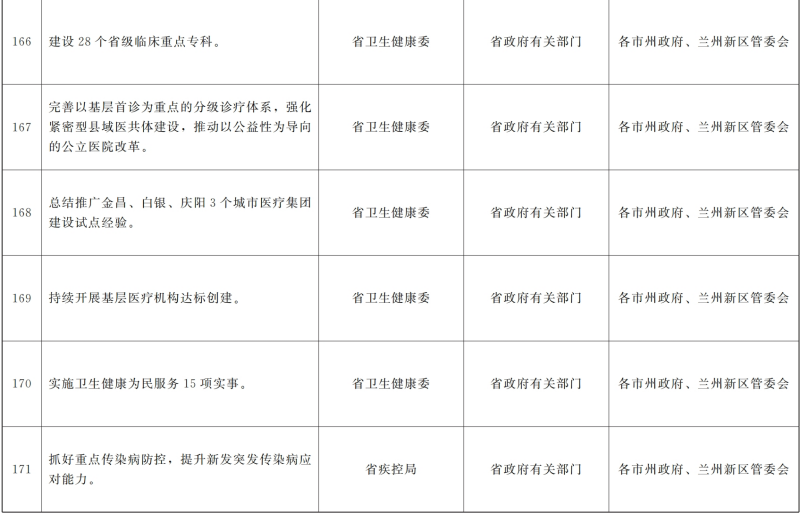 | 166 | 建设28个省级临床重点专科。 | 省卫生健康委 | 省政府有关部门 | 各市州政府、兰州新区管委会 |
|---|---|---|---|---|
| 167 | 完善以基层首诊为重点的分级诊疗体系，强化紧密型县域医共体建设，推动以公益性为导向的公立医院改革。 | 省卫生健康委 | 省政府有关部门 | 各市州政府、兰州新区管委会 |
| 168 | 总结推广金昌、白银、庆阳3个城市医疗集团建设试点经验。 | 省卫生健康委 | 省政府有关部门 | 各市州政府、兰州新区管委会 |
| 169 | 持续开展基层医疗机构达标创建。 | 省卫生健康委 | 省政府有关部门 | 各市州政府、兰州新区管委会 |
| 170 | 实施卫生健康为民服务15项实事。 | 省卫生健康委 | 省政府有关部门 | 各市州政府、兰州新区管委会 |
| 171 | 抓好重点传染病防控，提升新发突发传染病应对能力。 | 省疾控局 | 省政府有关部门 | 各市州政府、兰州新区管委会 |